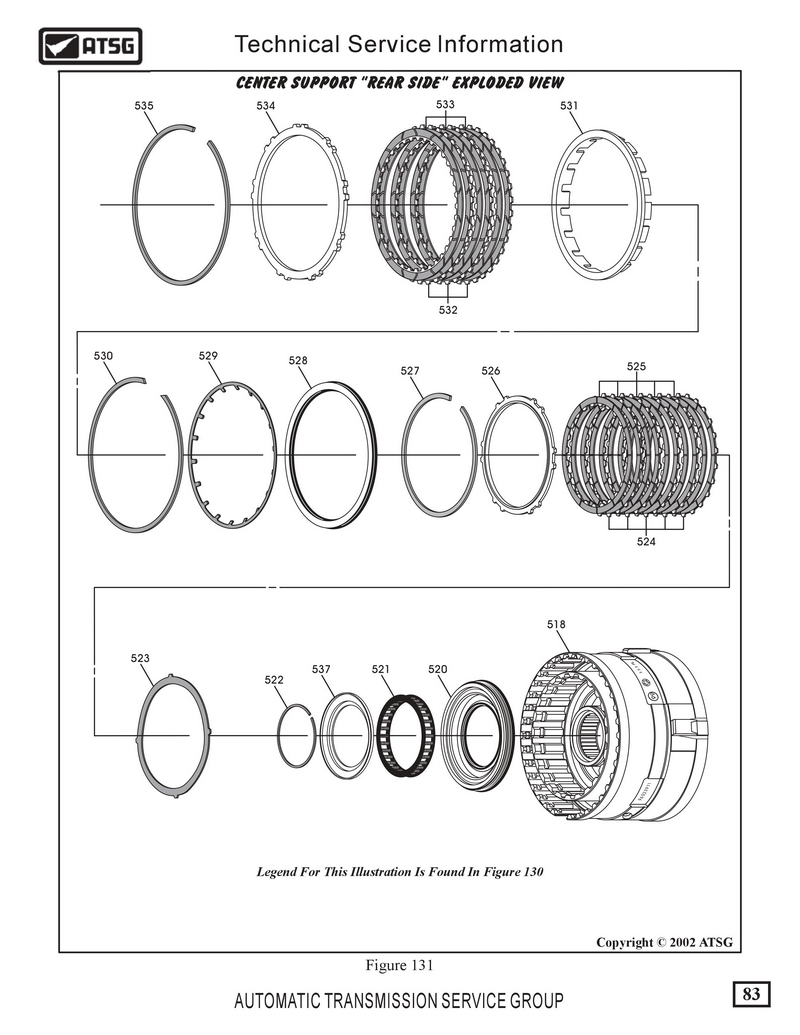 ATSG

Technical Service Information

CENTER SUPPORT "REAR SIDE" EXPLODED VIEW

535
534
533
531
532

530
529
528
527
526
525
524

518
523
522
537
521
520

Legend For This Illustration Is Found In Figure 130

Copyright © 2002 ATSG

Figure 131

AUTOMATIC TRANSMISSION SERVICE GROUP

83